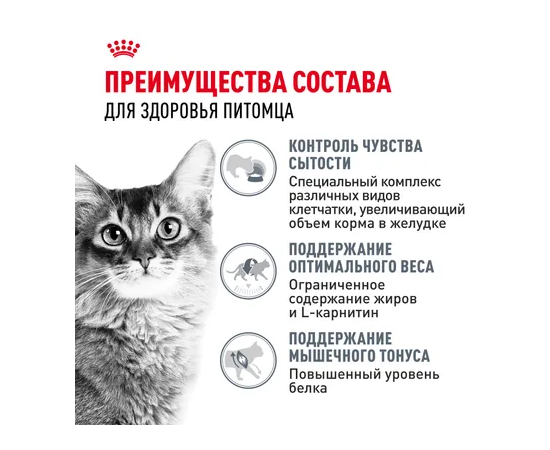 ПРЕИМУЩЕСТВА СОСТАВА
ДЛЯ ЗДОРОВЬЯ ПИТОМЦА

КОНТРОЛЬ ЧУВСТВА СЫТОСТИ

Специальный комплекс различных видов клетчатки, увеличивающий объем корма в желудке

ПОДДЕРЖАНИЕ ОПТИМАЛЬНОГО ВЕСА

Ограниченное содержание жиров и L-карнитин

ПОДДЕРЖАНИЕ МЫШЕЧНОГО ТОНУСА

Повышенный уровень белка